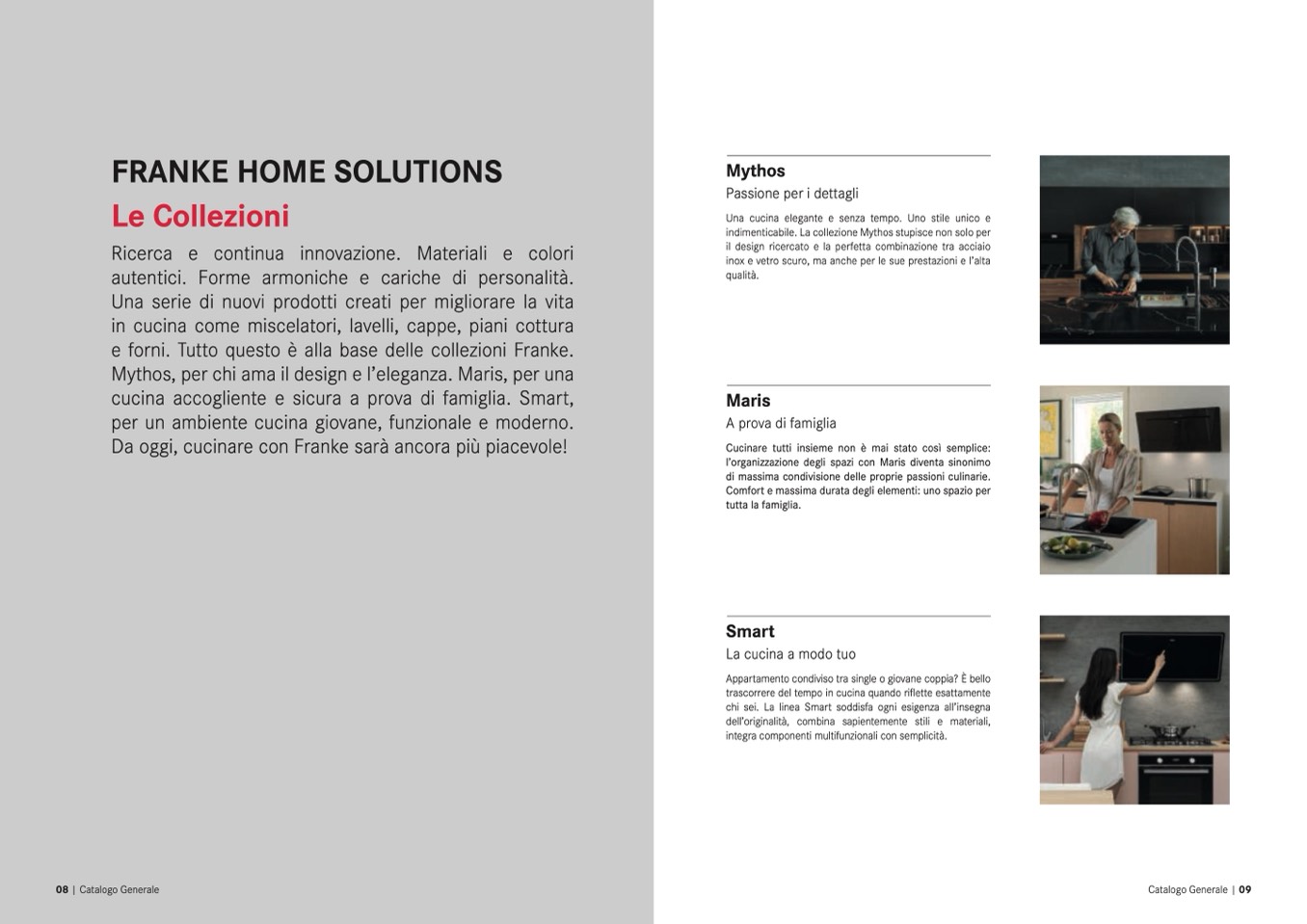 FRANKE HOME SOLUTIONS

Le Collezioni

Ricerca e continua innovazione. Materiali e colori autentici. Forme armoniche e cariche di personalità. Una serie di nuovi prodotti creati per migliorare la vita in cucina come miscelatori, lavelli, cappe, piani cottura e forni. Tutto questo è alla base delle collezioni Franke. Mythos, per chi ama il design e l'eleganza. Maris, per una cucina accogliente e sicura a prova di famiglia. Smart, per un ambiente cucina giovane, funzionale e moderno. Da oggi, cucinare con Franke sarà ancora più piacevole!

08 | Catalogo Generale

Mythos

Passione per i dettagli

Una cucina elegante e senza tempo. Uno stile unico e indimenticabile. La collezione Mythos stupisce non solo per il design ricercato e la perfetta combinazione tra acciaio inox e vetro scuro, ma anche per le sue prestazioni e l'alta qualità.

Maris

A prova di famiglia

Cucinare tutti insieme non è mai stato così semplice: l'organizzazione degli spazi con Maris diventa sinonimo di massima condivisione delle proprie passioni culinarie. Comfort e massima durata degli elementi: uno spazio per tutta la famiglia.

Smart

La cucina a modo tuo

Appartamento condiviso tra single o giovane coppia? È bello trascorrere del tempo in cucina quando riflette esattamente chi sei. La linea Smart soddisfa ogni esigenza all'insegna dell'originalità, combina sapientemente stili e materiali, integra componenti multifunzionali con semplicità.

Catalogo Generale | 09